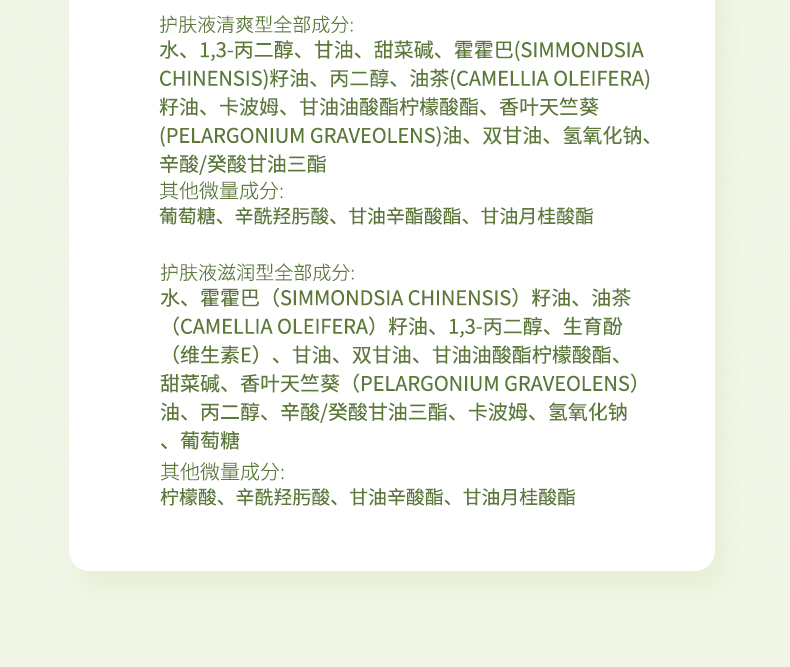 护肤液清爽型全部成分:
水、1,3-丙二醇、甘油、甜菜碱、霍霍巴(SIMMONDSIA CHINENSIS)籽油、丙二醇、油茶(CAMELLIA OLEIFERA)籽油、卡波姆、甘油油酸酯柠檬酸酯、香叶天竺葵(PELARGONIUM GRAVEOLENS)油、双甘油、氢氧化钠、辛酸/癸酸甘油三酯
其他微量成分:
葡萄糖、辛酰羟肟酸、甘油辛酯酸酯、甘油月桂酸酯

护肤液滋润型全部成分:
水、霍霍巴（SIMMONDSIA CHINENSIS）籽油、油茶（CAMELLIA OLEIFERA）籽油、1,3-丙二醇、生育酚（维生素E）、甘油、双甘油、甘油油酸酯柠檬酸酯、甜菜碱、香叶天竺葵（PELARGONIUM GRAVEOLENS）油、丙二醇、辛酸/癸酸甘油三酯、卡波姆、氢氧化钠、葡萄糖
其他微量成分:
柠檬酸、辛酰羟肟酸、甘油辛酸酯、甘油月桂酸酯